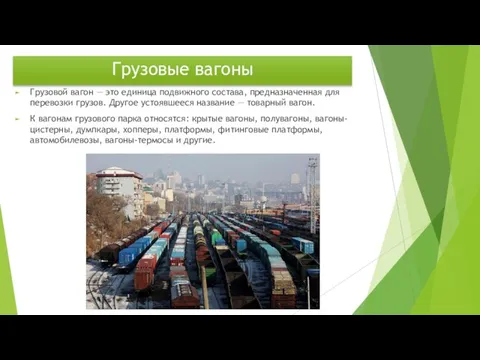 Грузовые вагоны

Грузовой вагон — это единица подвижного состава, предназначенная для перевозки грузов. Другое устоявшееся название — товарный вагон.

К вагонам грузового парка относятся: крытые вагоны, полувагоны, вагоны-цистерны, думпкары, хопперы, платформы, фитинговые платформы, автомобилевозы, вагоны-термосы и другие.